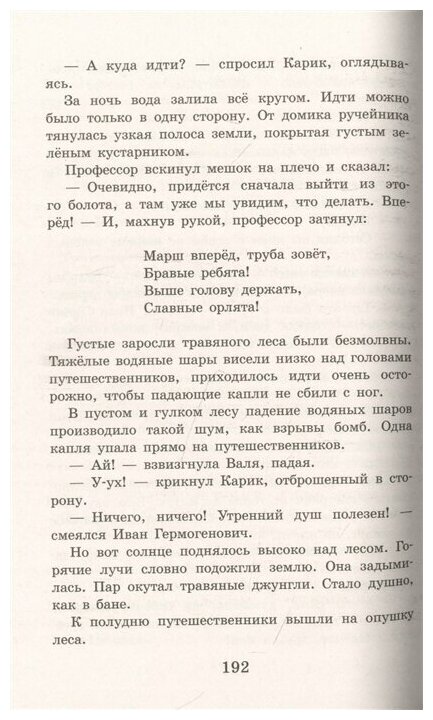 — А куда идти? — спросил Карик, оглядываясь.

За ночь вода залила всё кругом. Идти можно было только в одну сторону. От домика ручейника тянулась узкая полоса земли, покрытая густым зелёным кустарником.

Профессор вскинул мешок на плечо и сказал:

— Очевидно, придётся сначала выйти из этого болота, а там уже мы увидим, что делать. Вперёд! — И, махнув рукой, профессор затянул:

Марш вперёд, труба зовёт,
Бравые ребята!
Выше голову держать,
Славные орлята!

Густые заросли травяного леса были безмолвны. Тяжёлые водяные шары висели низко над головами путешественников, приходилось идти очень осторожно, чтобы падающие капли не сбили с ног.

В пустом и гулком лесу падение водяных шаров производило такой шум, как взрывы бомб. Одна капля упала прямо на путешественников.

— Ай! — взвизгнула Валя, падая.

— У-ух! — крикнул Карик, отброшенный в сторону.

— Ничего, ничего! Утренний душ полезен! — смеялся Иван Гермогенович.

Но вот солнце поднялось высоко над лесом. Горячие лучи словно подожгли землю. Она задымилась. Пар окутал травяные джунгли. Стало душно, как в бане.

К полудню путешественники вышли на опушку леса.

192